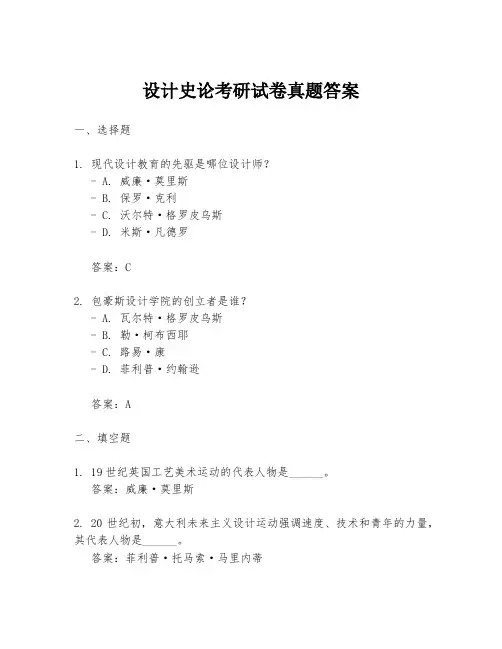 设计史论考研试卷真题答案

一、选择题

1. 现代设计教育的先驱是哪位设计师？
- A. 威廉·莫里斯
- B. 保罗·克利
- C. 沃尔特·格罗皮乌斯
- D. 米斯·凡德罗

答案：C

2. 包豪斯设计学院的创立者是谁？
- A. 瓦尔特·格罗皮乌斯
- B. 勒·柯布西耶
- C. 路易·康
- D. 菲利普·约翰逊

答案：A

二、填空题

1. 19世纪英国工艺美术运动的代表人物是______。
答案：威廉·莫里斯

2. 20世纪初，意大利未来主义设计运动强调速度、技术和青年的力量，其代表人物是______。
答案：菲利普·托马索·马里内蒂